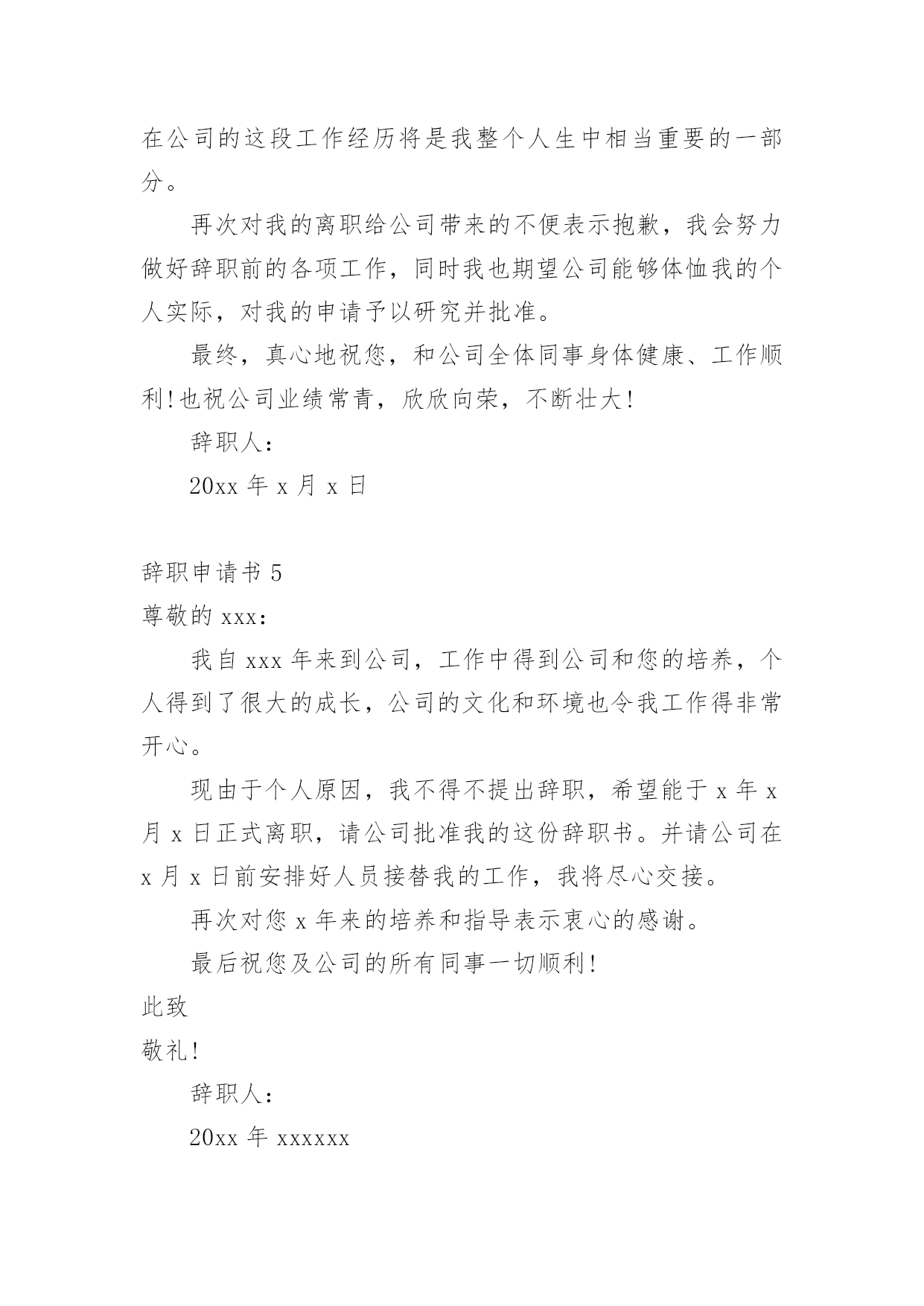 在公司的这段工作经历将是我整个人生中相当重要的一部分。

再次对我的离职给公司带来的不便表示抱歉，我会努力做好辞职前的各项工作，同时我也期望公司能够体恤我的个人实际，对我的申请予以研究并批准。

最终，真心地祝您，和公司全体同事身体健康、工作顺利!也祝公司业绩常青，欣欣向荣，不断壮大!

辞职人：

20xx 年 x 月 x 日

辞职申请书 5

尊敬的 xxx：

我自 xxx 年来到公司，工作中得到公司和您的培养，个人得到了很大的成长，公司的文化和环境也令我工作得非常开心。

现由于个人原因，我不得不提出辞职，希望能于 x 年 x 月 x 日正式离职，请公司批准我的这份辞职书。并请公司在 x 月 x 日前安排好人员接替我的工作，我将尽心交接。

再次对您 x 年来的培养和指导表示衷心的感谢。

最后祝您及公司的所有同事一切顺利!

此致

敬礼!

辞职人：

20xx 年 xxxxxx